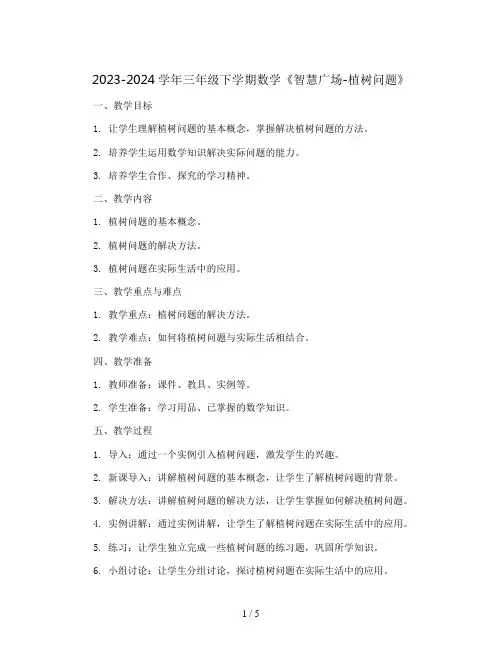 2023-2024 学年三年级下学期数学《智慧广场-植树问题》

一、教学目标

1. 让学生理解植树问题的基本概念，掌握解决植树问题的方法。

2. 培养学生运用数学知识解决实际问题的能力。

3. 培养学生合作、探究的学习精神。

二、教学内容

1. 植树问题的基本概念。

2. 植树问题的解决方法。

3. 植树问题在实际生活中的应用。

三、教学重点与难点

1. 教学重点：植树问题的解决方法。

2. 教学难点：如何将植树问题与实际生活相结合。

四、教学准备

1. 教师准备：课件、教具、实例等。

2. 学生准备：学习用品、已掌握的数学知识。

五、教学过程

1. 导入：通过一个实例引入植树问题，激发学生的兴趣。

2. 新课导入：讲解植树问题的基本概念，让学生了解植树问题的背景。

3. 解决方法：讲解植树问题的解决方法，让学生掌握如何解决植树问题。

4. 实例讲解：通过实例讲解，让学生了解植树问题在实际生活中的应用。

5. 练习：让学生独立完成一些植树问题的练习题，巩固所学知识。

6. 小组讨论：让学生分组讨论，探讨植树问题在实际生活中的应用。

1 / 5